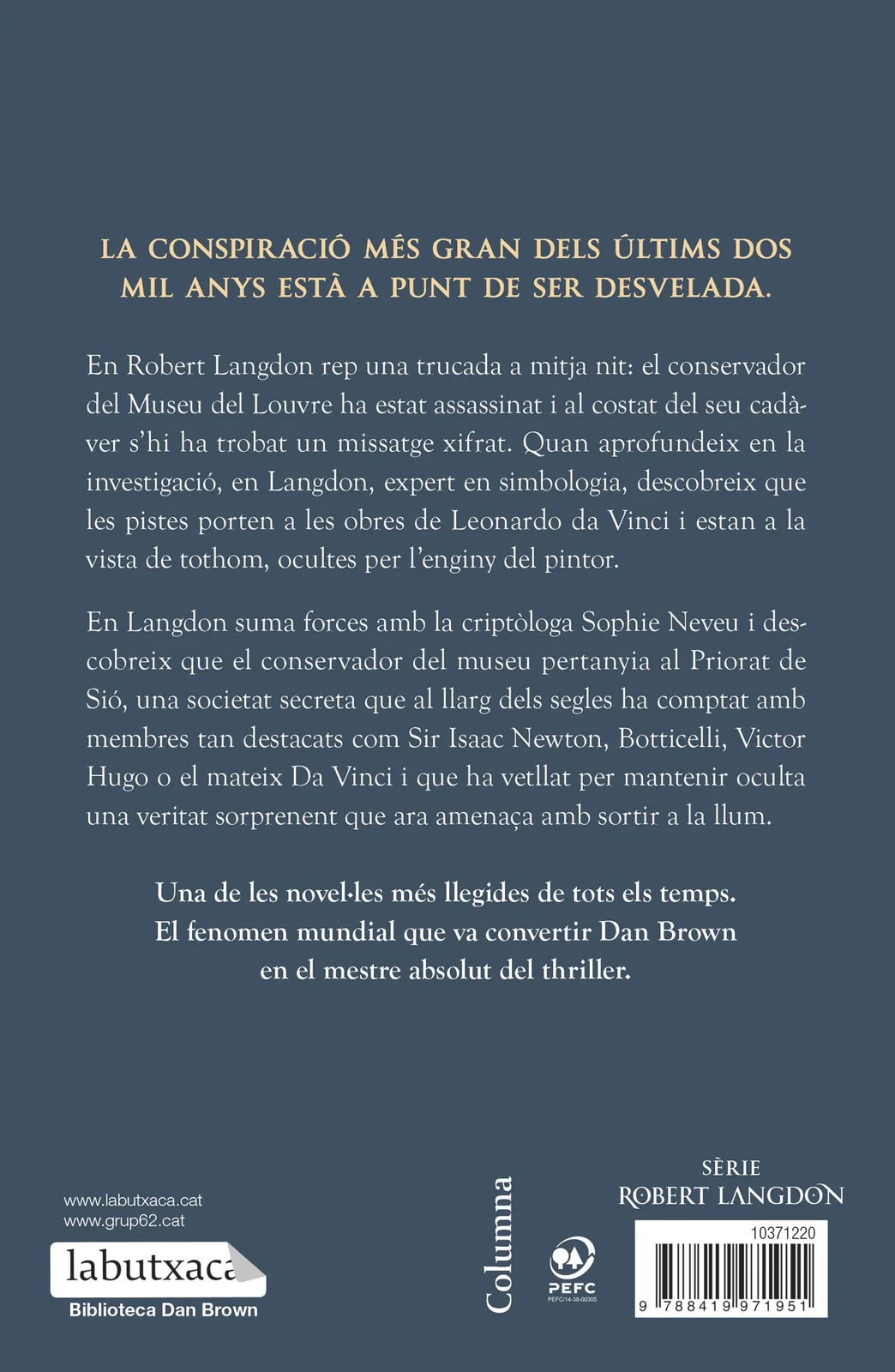 LA CONSPIRACIÓ MÉS GRAN DELS ÚLTIMS DOS MIL ANYS ESTÀ A PUNT DE SER DESVELADA.

En Robert Langdon rep una trucada a mitja nit: el conservador del Museu del Louvre ha estat assassinat i al costat del seu cadàver s'hi ha trobat un missatge xifrat. Quan aprofundeix en la investigació, en Langdon, expert en simbologia, descobreix que les pistes porten a les obres de Leonardo da Vinci i estan a la vista de tothom, ocultes per l'enginy del pintor.

En Langdon suma forces amb la criptòloga Sophie Neveu i descobreix que el conservador del museu pertanyia al Priorat de Sió, una societat secreta que al llarg dels segles ha comptat amb membres tan destacats com Sir Isaac Newton, Botticelli, Victor Hugo o el mateix Da Vinci i que ha vetllat per mantenir oculta una veritat sorprenent que ara amenaça amb sortir a la llum.

Una de les novel·les més llegides de tots els temps. El fenomen mundial que va convertir Dan Brown en el mestre absolut del thriller.

www.labutxaca.cat
www.grup62.cat
labutxaca
Biblioteca Dan Brown

Columna

PEFC
PEFC/14-38-00305

SÈRIE
ROBERT LANGDON

10371220
9 788419 971951